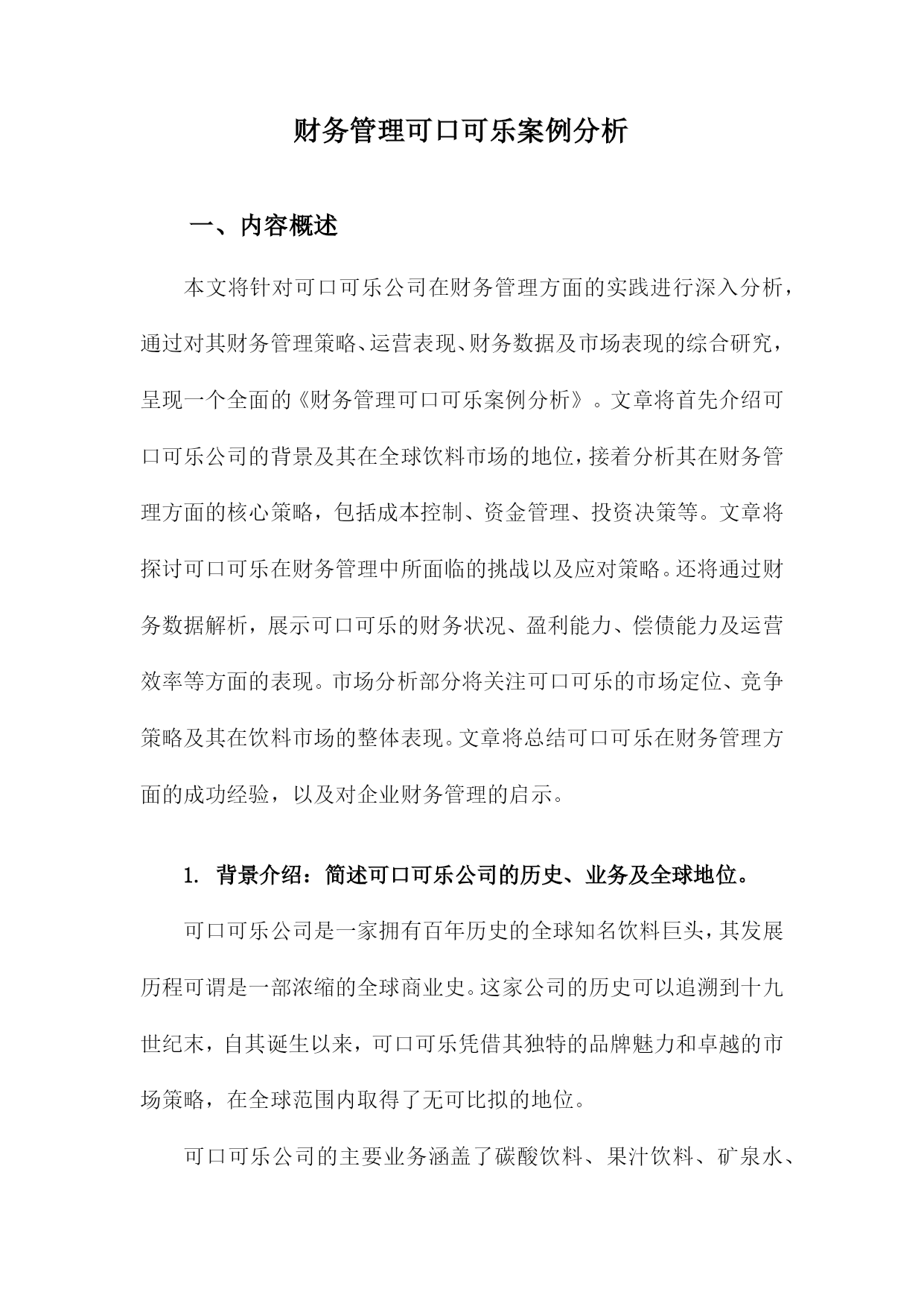 财务管理可口可乐案例分析

一、内容概述

本文将针对可口可乐公司在财务管理方面的实践进行深入分析，通过对其财务管理策略、运营表现、财务数据及市场表现的综合研究，呈现一个全面的《财务管理可口可乐案例分析》。文章将首先介绍可口可乐公司的背景及其在全球饮料市场的地位，接着分析其在财务管理方面的核心策略，包括成本控制、资金管理、投资决策等。文章将探讨可口可乐在财务管理中所面临的挑战以及应对策略。还将通过财务数据解析，展示可口可乐的财务状况、盈利能力、偿债能力及运营效率等方面的表现。市场分析部分将关注可口可乐的市场定位、竞争策略及其在饮料市场的整体表现。文章将总结可口可乐在财务管理方面的成功经验，以及对企业财务管理的启示。

1. 背景介绍：简述可口可乐公司的历史、业务及全球地位。

可口可乐公司是一家拥有百年历史的全球知名饮料巨头，其发展历程可谓是一部浓缩的全球商业史。这家公司的历史可以追溯到十九世纪末，自其诞生以来，可口可乐凭借其独特的品牌魅力和卓越的市场策略，在全球范围内取得了无可比拟的地位。

可口可乐公司的主要业务涵盖了碳酸饮料、果汁饮料、矿泉水、